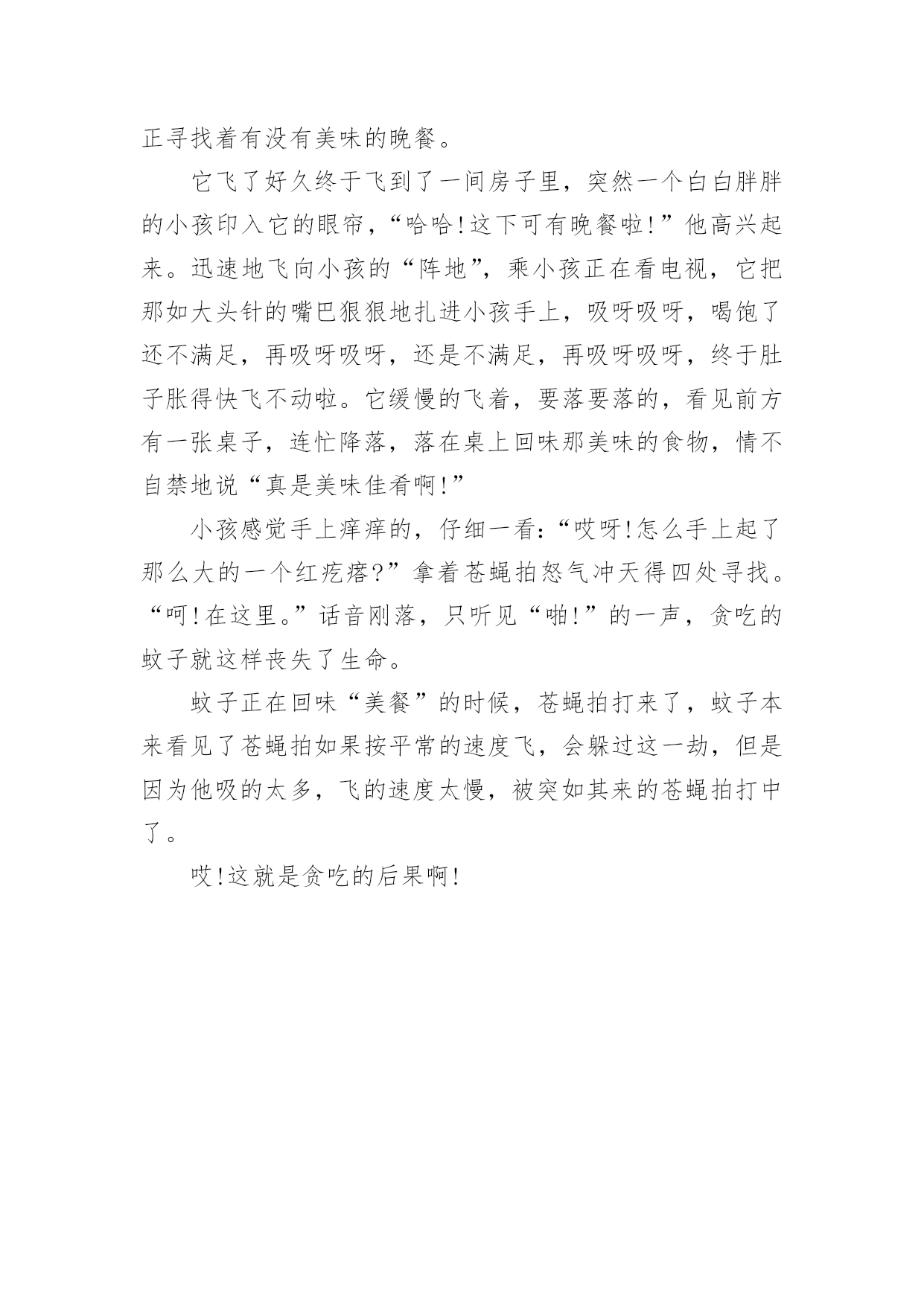 正寻找着有没有美味的晚餐。

它飞了好久终于飞到了一间房子里，突然一个白白胖胖的小孩印入它的眼帘，“哈哈！这下可有晚餐啦！”他高兴起来。迅速地飞向小孩的“阵地”，乘小孩正在看电视，它把那如大头针的嘴巴狠狠地扎进小孩手上，吸呀吸呀，喝饱了还不满足，再吸呀吸呀，还是不满足，再吸呀吸呀，终于肚子胀得快飞不动啦。它缓慢的飞着，要落要落的，看见前方有一张桌子，连忙降落，落在桌上回味那美味的食物，情不自禁地说“真是美味佳肴啊！”

小孩感觉手上痒痒的，仔细一看：“哎呀！怎么手上起了那么大的一个红疙瘩？”拿着苍蝇拍怒气冲天得四处寻找。“呵！在这里。”话音刚落，只听见“啪！”的一声，贪吃的蚊子就这样丧失了生命。

蚊子正在回味“美餐”的时候，苍蝇拍打来了，蚊子本来看见了苍蝇拍如果按平常的速度飞，会躲过这一劫，但是因为他吸的太多，飞的速度太慢，被突如其来的苍蝇拍打中了。

哎！这就是贪吃的后果啊！